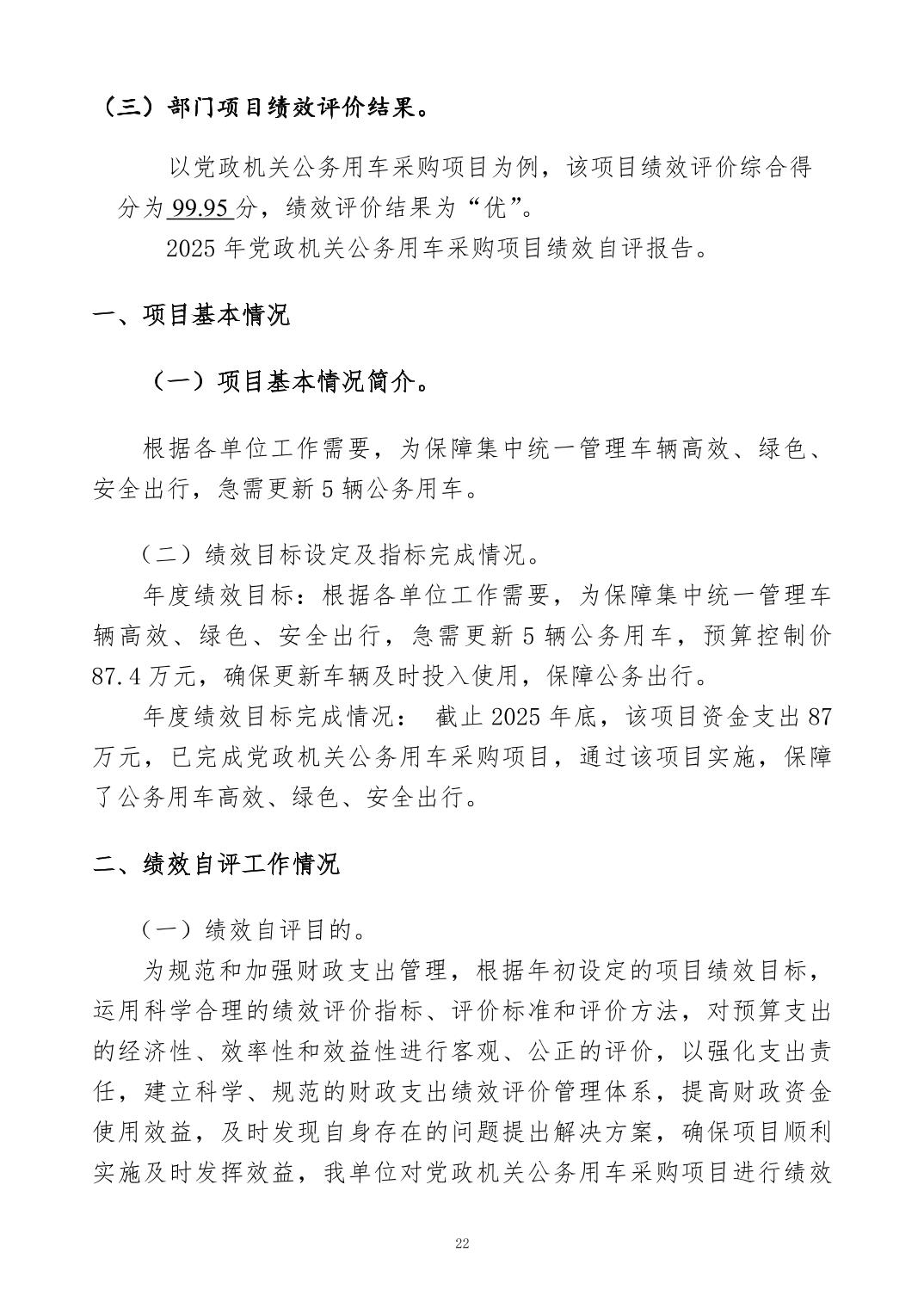 （三）部门项目绩效评价结果。

以党政机关公务用车采购项目为例，该项目绩效评价综合得分为 99.95 分，绩效评价结果为“优”。

2025 年党政机关公务用车采购项目绩效自评报告。

一、项目基本情况

（一）项目基本情况简介。

根据各单位工作需要，为保障集中统一管理车辆高效、绿色、安全出行，急需更新 5 辆公务用车。

（二）绩效目标设定及指标完成情况。

年度绩效目标：根据各单位工作需要，为保障集中统一管理车辆高效、绿色、安全出行，急需更新 5 辆公务用车，预算控制价 87.4 万元，确保更新车辆及时投入使用，保障公务出行。

年度绩效目标完成情况： 截止 2025 年底，该项目资金支出 87 万元，已完成党政机关公务用车采购项目，通过该项目实施，保障了公务用车高效、绿色、安全出行。

二、绩效自评工作情况

（一）绩效自评目的。

为规范和加强财政支出管理，根据年初设定的项目绩效目标，运用科学合理的绩效评价指标、评价标准和评价方法，对预算支出的经济性、效率性和效益性进行客观、公正的评价，以强化支出责任，建立科学、规范的财政支出绩效评价管理体系，提高财政资金使用效益，及时发现自身存在的问题提出解决方案，确保项目顺利实施及时发挥效益，我单位对党政机关公务用车采购项目进行绩效

22